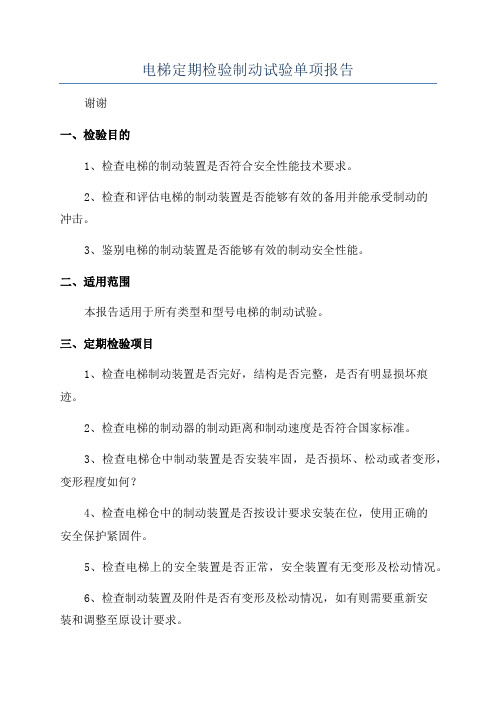 电梯定期检验制动试验单项报告

谢谢

一、检验目的

1、检查电梯的制动装置是否符合安全性能技术要求。

2、检查和评估电梯的制动装置是否能够有效的备用并能承受制动的冲击。

3、鉴别电梯的制动装置是否能够有效的制动安全性能。

二、适用范围

本报告适用于所有类型和型号电梯的制动试验。

三、定期检验项目

1、检查电梯制动装置是否完好，结构是否完整，是否有明显损坏痕迹。

2、检查电梯的制动器的制动距离和制动速度是否符合国家标准。

3、检查电梯仓中制动装置是否安装牢固，是否损坏、松动或者变形，变形程度如何？

4、检查电梯仓中的制动装置是否按设计要求安装在位，使用正确的安全保护紧固件。

5、检查电梯上的安全装置是否正常，安全装置有无变形及松动情况。

6、检查制动装置及附件是否有变形及松动情况，如有则需要重新安装和调整至原设计要求。